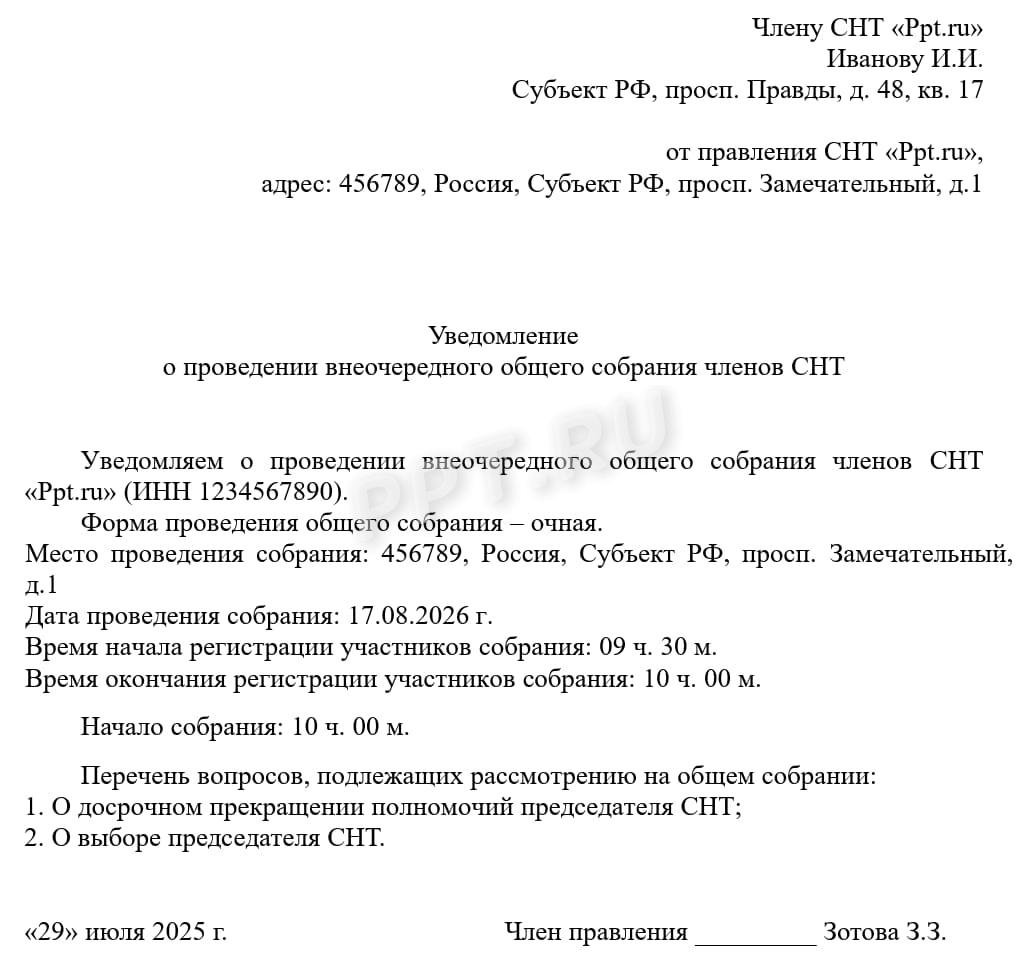 Члену СНТ «Ppt.ru»
Иванову И.И.
Субъект РФ, просп. Правды, д. 48, кв. 17

от правления СНТ «Ppt.ru»,
адрес: 456789, Россия, Субъект РФ, просп. Замечательный, д.1

Уведомление
о проведении внеочередного общего собрания членов СНТ

PPT.RU

Уведомляем о проведении внеочередного общего собрания членов СНТ «Ppt.ru» (ИНН 1234567890).

Форма проведения общего собрания – очная.
Место проведения собрания: 456789, Россия, Субъект РФ, просп. Замечательный, д.1
Дата проведения собрания: 17.08.2026 г.
Время начала регистрации участников собрания: 09 ч. 30 м.
Время окончания регистрации участников собрания: 10 ч. 00 м.

Начало собрания: 10 ч. 00 м.

Перечень вопросов, подлежащих рассмотрению на общем собрании:
1. О досрочном прекращении полномочий председателя СНТ;
2. О выборе председателя СНТ.

«29» июля 2025 г.

Член правления _________ Зотова З.З.